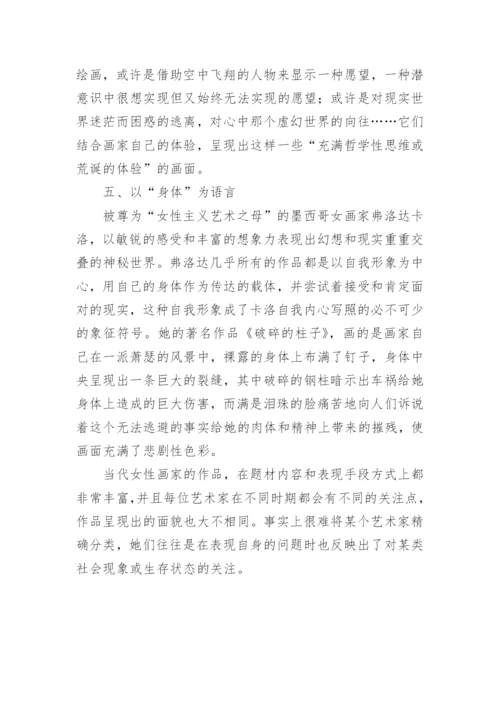 绘画，或许是借助空中飞翔的人物来显示一种愿望，一种潜意识中很想实现但又始终无法实现的愿望；或许是对现实世界迷茫而困惑的逃离，对心中那个虚幻世界的向往……它们结合画家自己的体验，呈现出这样一些“充满哲学性思维或荒诞的体验”的画面。

五、以“身体”为语言

被尊为“女性主义艺术之母”的墨西哥女画家弗洛达卡洛，以敏锐的感受和丰富的想象力表现出幻想和现实重重交叠的神秘世界。弗洛达几乎所有的作品都是以自我形象为中心，用自己的身体作为传达的载体，并尝试着接受和肯定面对的现实，这种自我形象成了卡洛自我内心写照的必不可少的象征符号。她的著名作品《破碎的柱子》，画的是画家自己在一派萧瑟的风景中，裸露的身体上布满了钉子，身体中央呈现出一条巨大的裂缝，其中破碎的钢柱暗示出车祸给她身体上造成的巨大伤害，而满是泪珠的脸痛苦地向人们诉说着这个无法逃避的事实给她的肉体和精神上带来的摧残，使画面充满了悲剧性色彩。

当代女性画家的作品，在题材内容和表现手段方式上都非常丰富，并且每位艺术家在不同时期都会有不同的关注点，作品呈现出的面貌也大不相同。事实上很难将某个艺术家精确分类，她们往往是在表现自身的问题时也反映出了对某类社会现象或生存状态的关注。